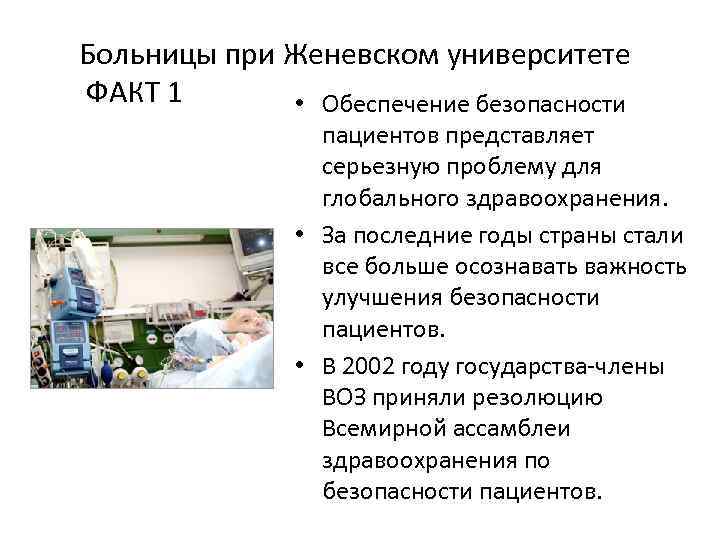 Больницы при Женевском университете
ФАКТ 1

• Обеспечение безопасности пациентов представляет серьезную проблему для глобального здравоохранения.
• За последние годы страны стали все больше осознавать важность улучшения безопасности пациентов.
• В 2002 году государства-члены ВОЗ приняли резолюцию Всемирной ассамблеи здравоохранения по безопасности пациентов.